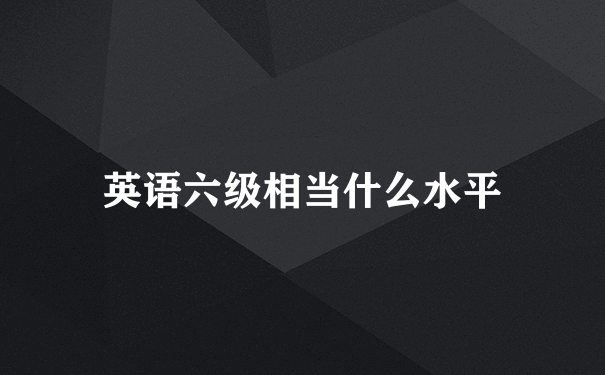 英语六级相当什么水平